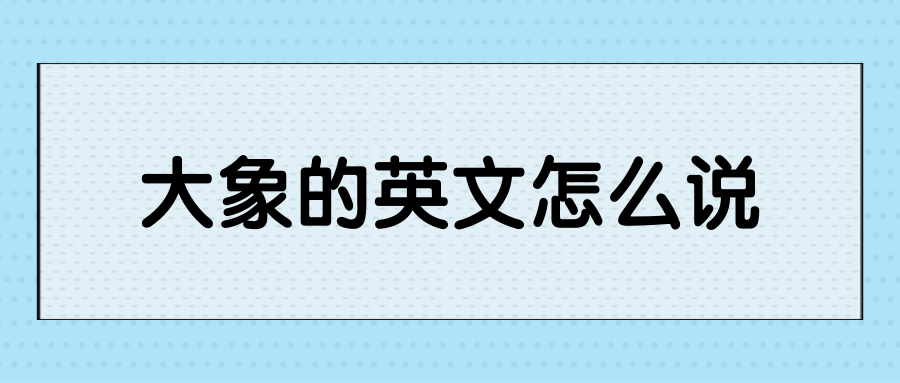 大象的英文怎么说